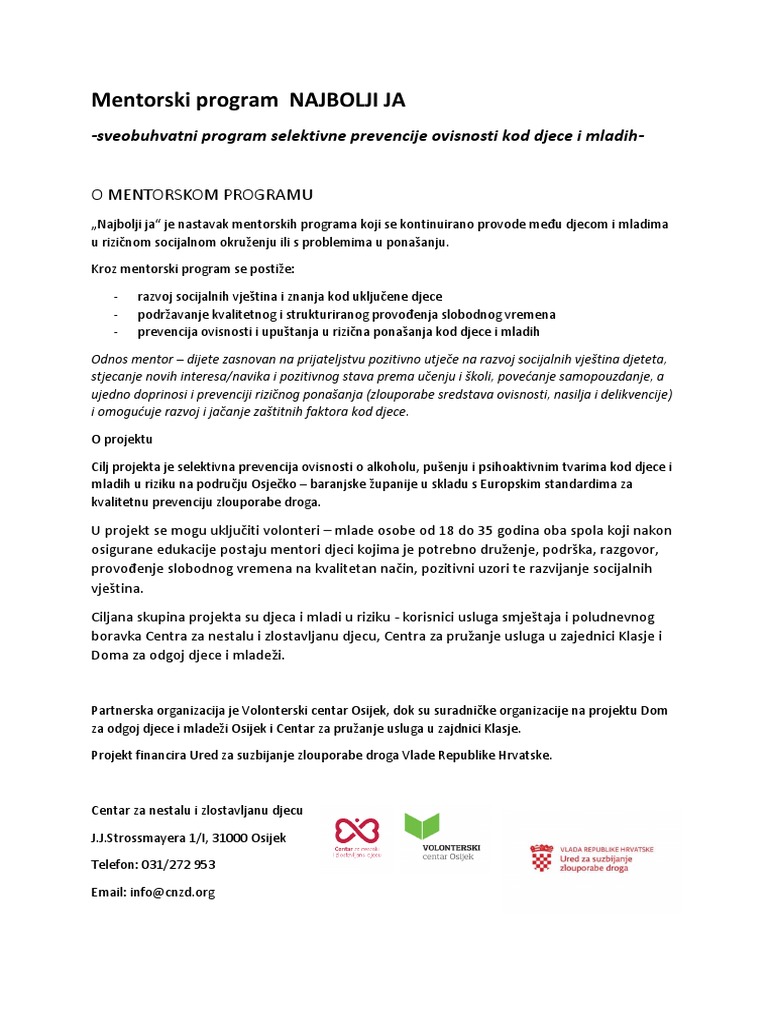 Mentorski program NAJBOLJI JA

-sveobuhvatni program selektivne prevencije ovisnosti kod djece i mladih-

O MENTORSKOM PROGRAMU

„Najbolji ja“ je nastavak mentorskih programa koji se kontinuirano provode među djecom i mladima u rizičnom socijalnom okruženju ili s problemima u ponašanju.

Kroz mentorski program se postiže:

- razvoj socijalnih vještina i znanja kod uključene djece
- podržavanje kvalitetnog i strukturiranog provođenja slobodnog vremena
- prevencija ovisnosti i upuštanja u rizična ponašanja kod djece i mladih

Odnos mentor – dijete zasnovan na prijateljstvu pozitivno utječe na razvoj socijalnih vještina djeteta, stjecanje novih interesa/navika i pozitivnog stava prema učenju i školi, povećanje samopouzdanje, a ujedno doprinosi i prevenciji rizičnog ponašanja (zlouporabe sredstava ovisnosti, nasilja i delikvencije) i omogućuje razvoj i jačanje zaštitnih faktora kod djece.

O projektu

Cilj projekta je selektivna prevencija ovisnosti o alkoholu, pušenju i psihoaktivnim tvarima kod djece i mladih u riziku na području Osječko – baranjske županije u skladu s Europskim standardima za kvalitetnu prevenciju zlouporabe droga.

U projekt se mogu uključiti volonteri – mlade osobe od 18 do 35 godina oba spola koji nakon osigurane edukacije postaju mentori djeci kojima je potrebno druženje, podrška, razgovor, provođenje slobodnog vremena na kvalitetan način, pozitivni uzori te razvijanje socijalnih vještina.

Ciljana skupina projekta su djeca i mladi u riziku - korisnici usluga smještaja i poludnevnog boravka Centra za nestalu i zlostavljanu djecu, Centra za pružanje usluga u zajednici Klasje i Doma za odgoj djece i mladeži.

Partnerska organizacija je Volonterski centar Osijek, dok su suradničke organizacije na projektu Dom za odgoj djece i mladeži Osijek i Centar za pružanje usluga u zajdnici Klasje.

Projekt financira Ured za suzbijanje zlouporabe droga Vlade Republike Hrvatske.

Centar za nestalu i zlostavljanu djecu
J.J.Strossmayera 1/I, 31000 Osijek
Telefon: 031/272 953
Email: info@cnzd.org

Centar za nestalu i zlostavljanu djecu

VOLONTERSKI centar Osijek

VLADA REPUBLIKE HRVATSKE
Ured za suzbijanje zlouporabe droga